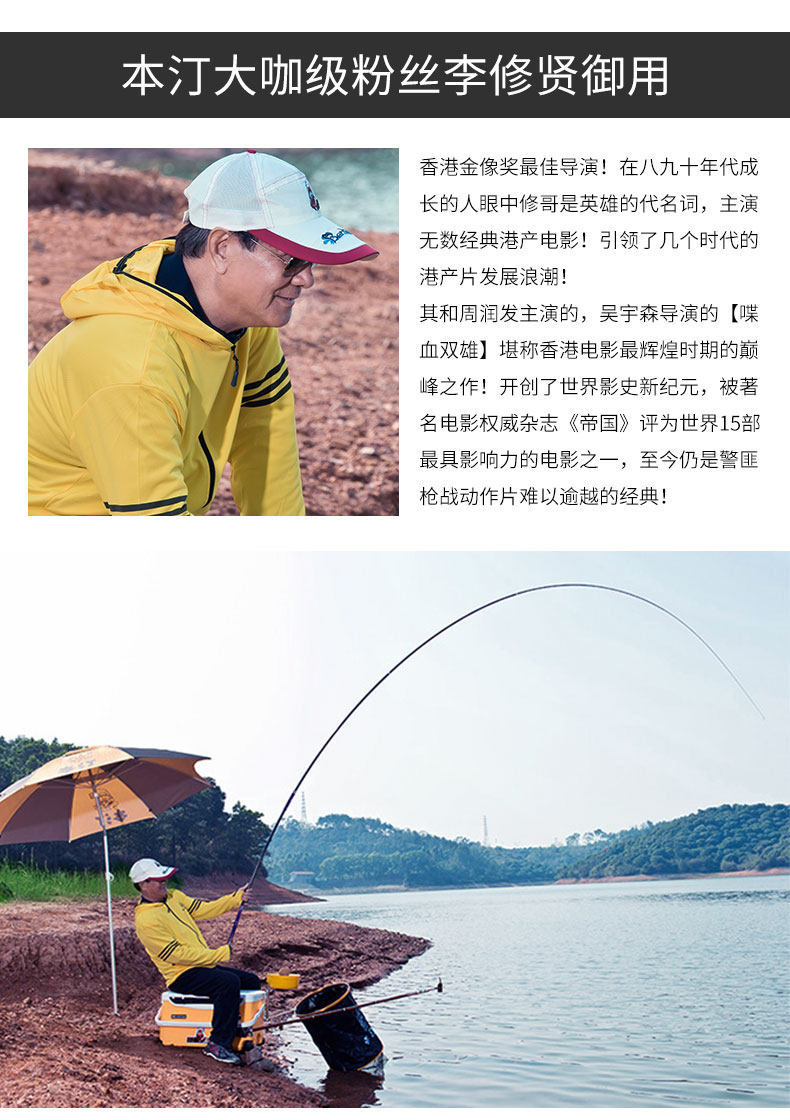 本汀大咖级粉丝李修贤御用

香港金像奖最佳导演！在八九十年代成长的人眼中修哥是英雄的代名词，主演无数经典港产电影！引领了几个时代的港产片发展浪潮！

其和周润发主演的，吴宇森导演的【喋血双雄】堪称香港电影最辉煌时期的巅峰之作！开创了世界影史新纪元，被著名电影权威杂志《帝国》评为世界15部最具影响力的电影之一，至今仍是警匪枪战动作片难以逾越的经典！